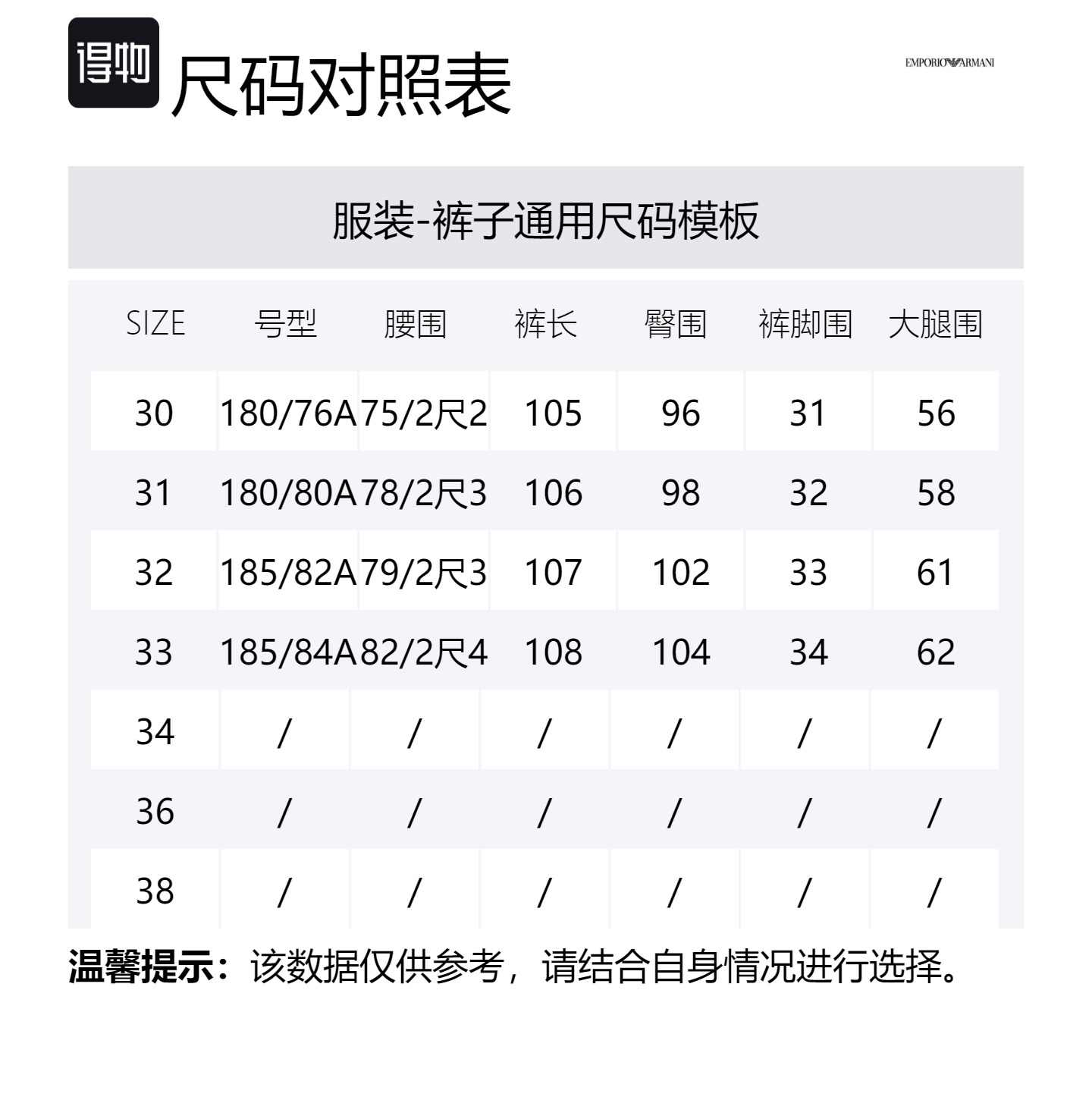 得物 尺码对照表

EMPORIO ARMANI

服装-裤子通用尺码模板

| SIZE | 号型 | 腰围 | 裤长 | 臀围 | 裤脚围 | 大腿围 |
|---|---|---|---|---|---|---|
| 30 | 180/76A | 75/2尺2 | 105 | 96 | 31 | 56 |
| 31 | 180/80A | 78/2尺3 | 106 | 98 | 32 | 58 |
| 32 | 185/82A | 79/2尺3 | 107 | 102 | 33 | 61 |
| 33 | 185/84A | 82/2尺4 | 108 | 104 | 34 | 62 |
| 34 | / | / | / | / | / | / |
| 36 | / | / | / | / | / | / |
| 38 | / | / | / | / | / | / |

温馨提示：该数据仅供参考，请结合自身情况进行选择。